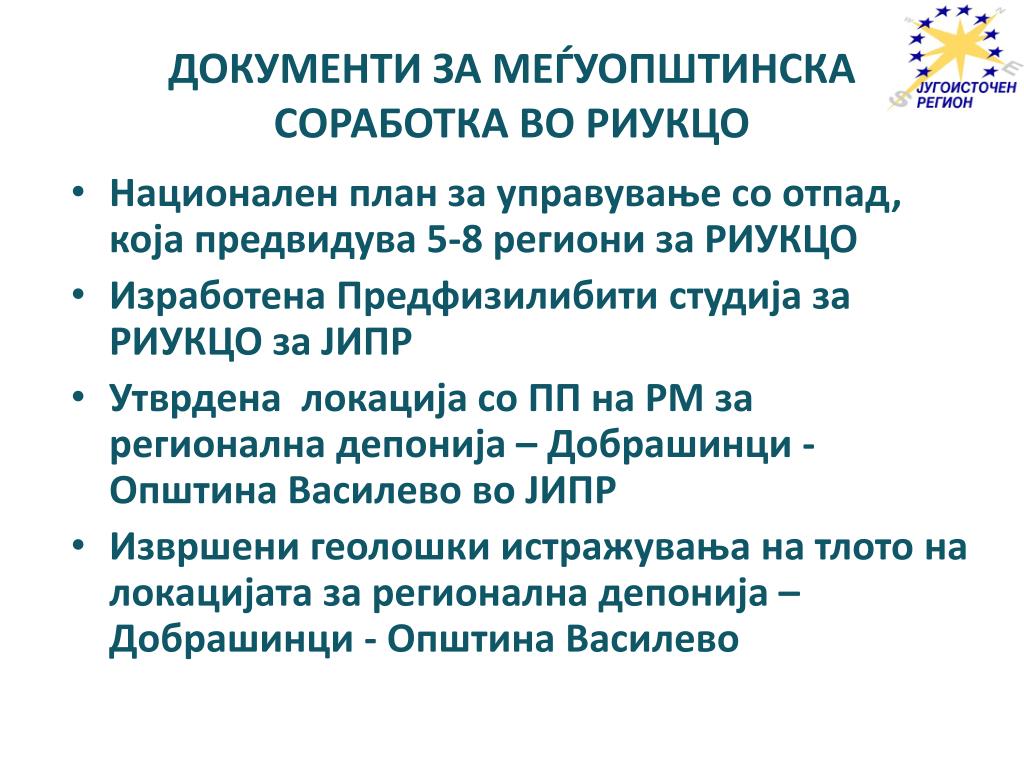 ЈУГОИСТОЧЕН РЕГИОН

ДОКУМЕНТИ ЗА МЕЃУОПШТИНСКА СОРАБОТКА ВО РИУКЦО

• Национален план за управување со отпад, која предвидува 5-8 региони за РИУКЦО
• Изработена Предфизилибити студија за РИУКЦО за ЈИПР
• Утврдена локација со ПП на РМ за регионална депонија – Добрашинци - Општина Василево во ЈИПР
• Извршени геолошки истражувања на тлото на локацијата за регионална депонија – Добрашинци - Општина Василево